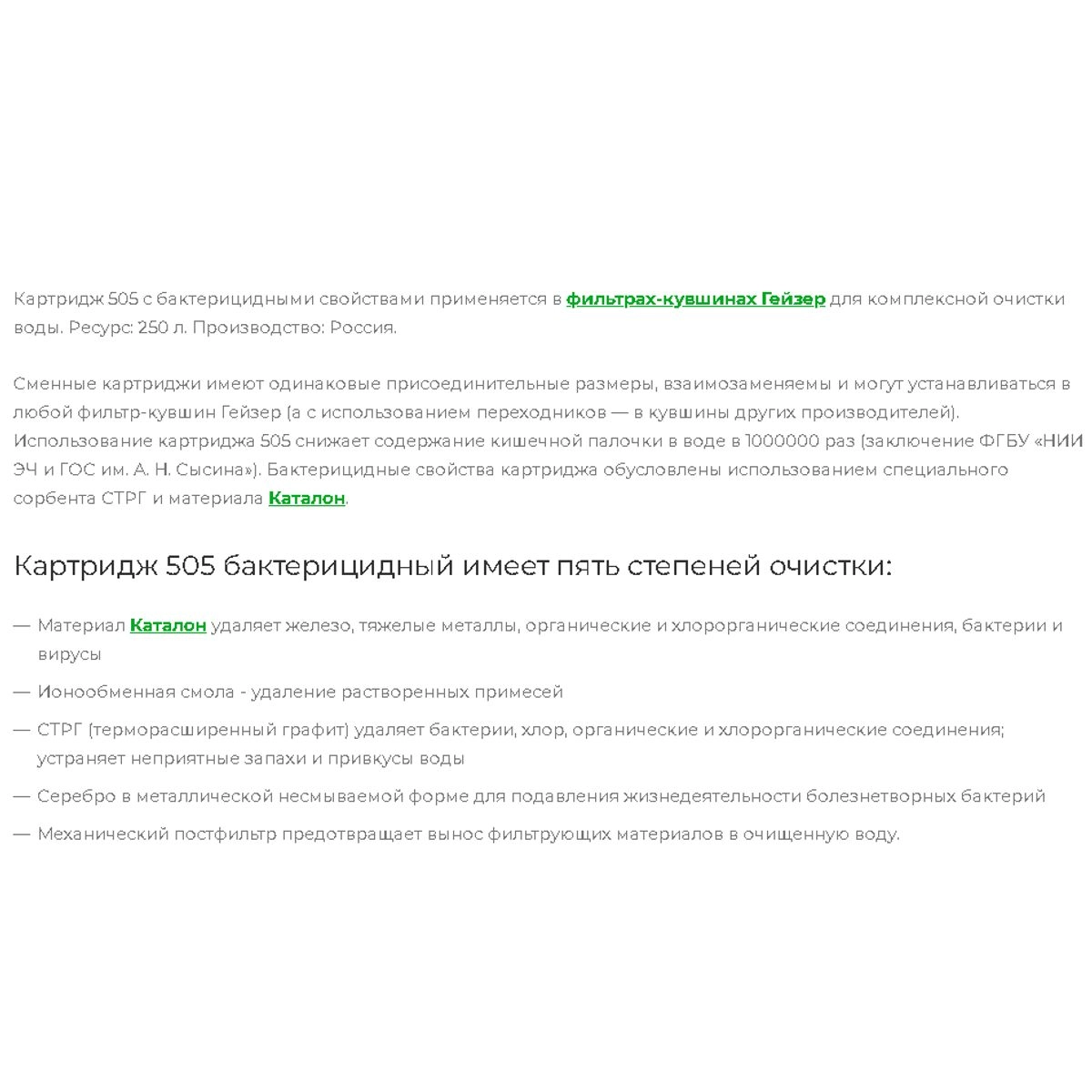 Картридж 505 с бактерицидными свойствами применяется в фильтрах-кувшинах Гейзер для комплексной очистки воды. Ресурс: 250 л. Производство: Россия.

Сменные картриджи имеют одинаковые присоединительные размеры, взаимозаменяемы и могут устанавливаться в любой фильтр-кувшин Гейзер (а с использованием переходников — в кувшины других производителей). Использование картриджа 505 снижает содержание кишечной палочки в воде в 1000000 раз (заключение ФГБУ «НИИ ЭЧ и ГОС им. А. Н. Сысина»). Бактерицидные свойства картриджа обусловлены использованием специального сорбента СТРГ и материала Каталон.

Картридж 505 бактерицидный имеет пять степеней очистки:

— Материал Каталон удаляет железо, тяжелые металлы, органические и хлорорганические соединения, бактерии и вирусы

— Ионообменная смола - удаление растворенных примесей

— СТРГ (терморасширенный графит) удаляет бактерии, хлор, органические и хлорорганические соединения; устраняет неприятные запахи и привкусы воды

— Серебро в металлической несмываемой форме для подавления жизнедеятельности болезнетворных бактерий

— Механический постфильтр предотвращает вынос фильтрующих материалов в очищенную воду.